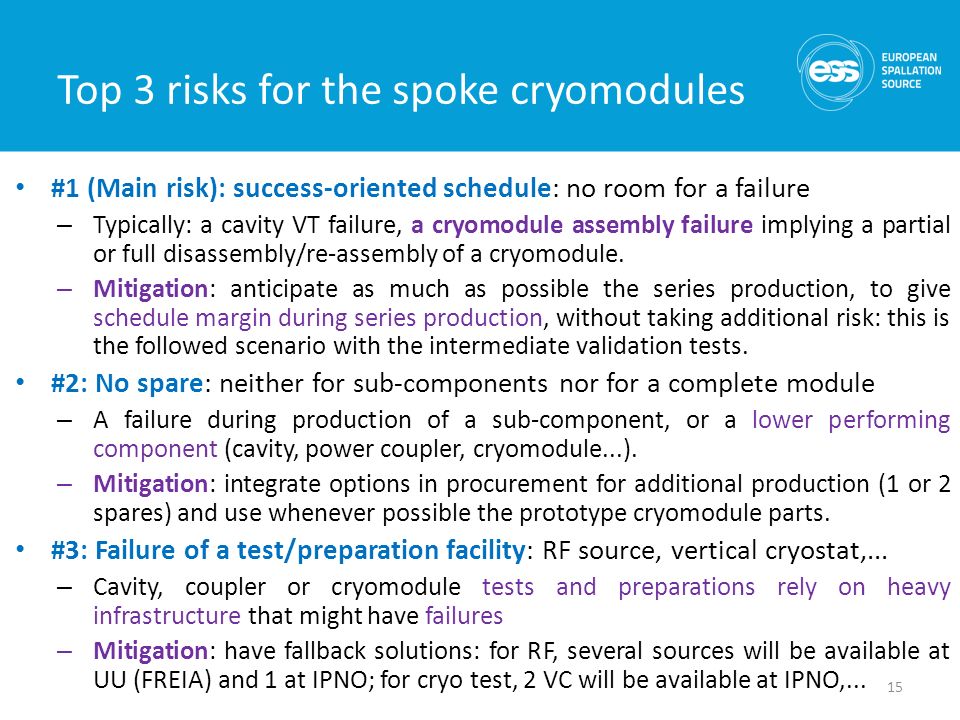 Top 3 risks for the spoke cryomodules

ess EUROPEAN SPALLATION SOURCE

• #1 (Main risk): success-oriented schedule: no room for a failure
– Typically: a cavity VT failure, a cryomodule assembly failure implying a partial or full disassembly/re-assembly of a cryomodule.
– Mitigation: anticipate as much as possible the series production, to give schedule margin during series production, without taking additional risk: this is the followed scenario with the intermediate validation tests.

• #2: No spare: neither for sub-components nor for a complete module
– A failure during production of a sub-component, or a lower performing component (cavity, power coupler, cryomodule...).
– Mitigation: integrate options in procurement for additional production (1 or 2 spares) and use whenever possible the prototype cryomodule parts.

• #3: Failure of a test/preparation facility: RF source, vertical cryostat,...
– Cavity, coupler or cryomodule tests and preparations rely on heavy infrastructure that might have failures
– Mitigation: have fallback solutions: for RF, several sources will be available at UU (FREIA) and 1 at IPNO; for cryo test, 2 VC will be available at IPNO,...

15